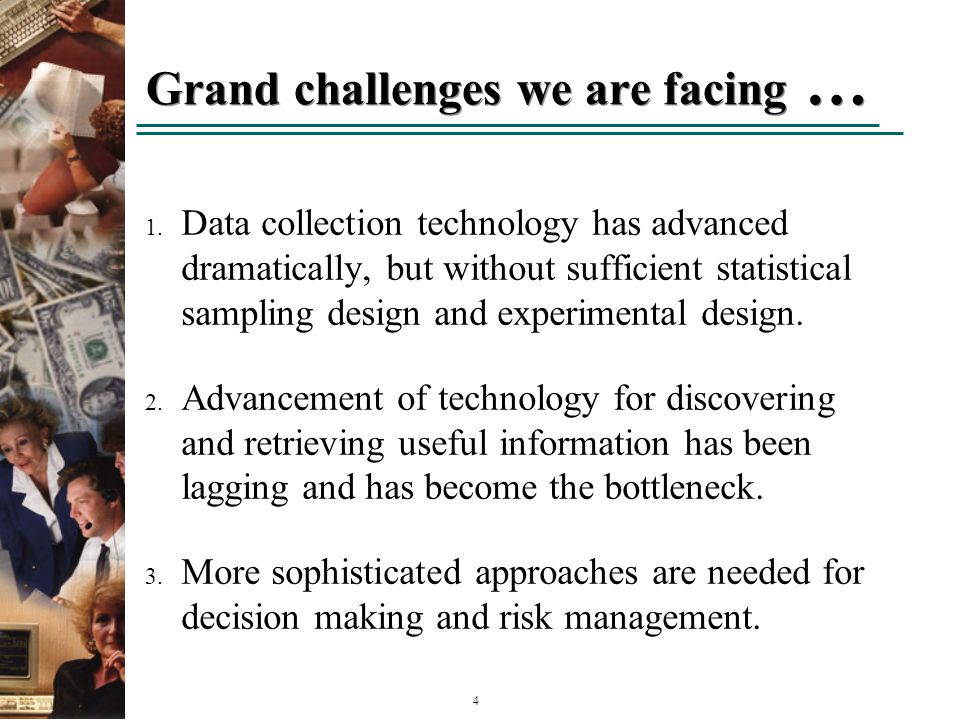 Grand challenges we are facing …

1. Data collection technology has advanced dramatically, but without sufficient statistical sampling design and experimental design.

2. Advancement of technology for discovering and retrieving useful information has been lagging and has become the bottleneck.

3. More sophisticated approaches are needed for decision making and risk management.

4